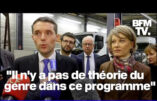 BFM TV.

"Il n'y a pas de théorie du genre dans ce programme"